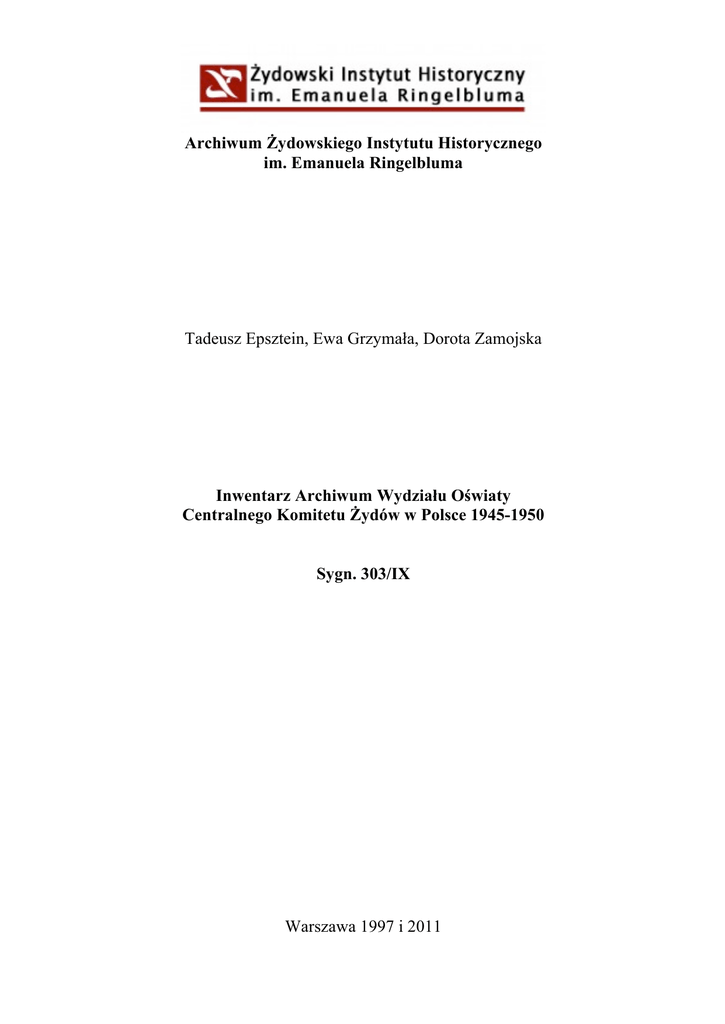 Żydowski Instytut Historyczny
im. Emanuela Ringelbluma

Archiwum Żydowskiego Instytutu Historycznego
im. Emanuela Ringelbluma

Tadeusz Epsztein, Ewa Grzymała, Dorota Zamojska

Inwentarz Archiwum Wydziału Oświaty
Centralnego Komitetu Żydów w Polsce 1945-1950

Sygn. 303/IX

Warszawa 1997 i 2011